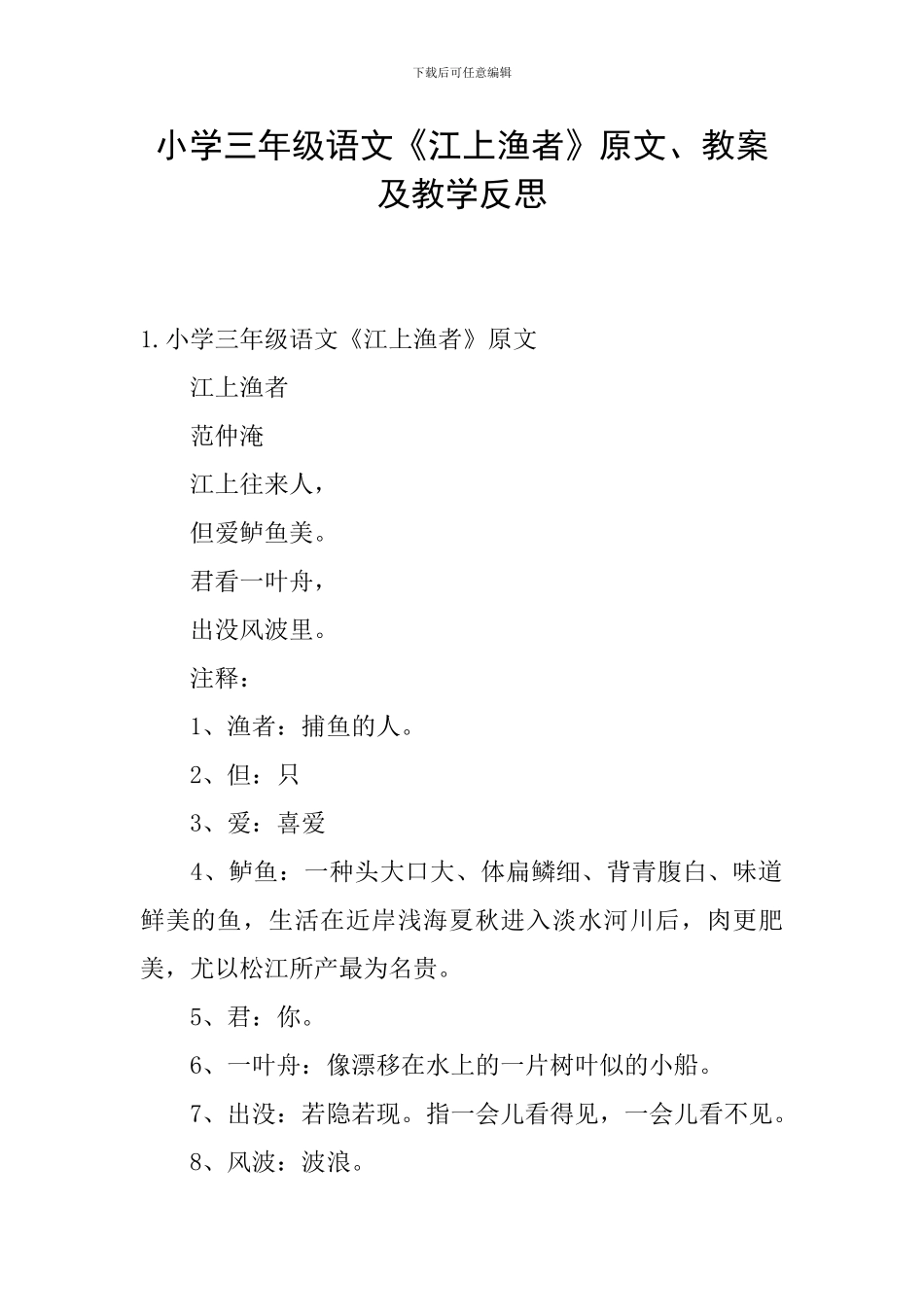 下载后可任意编辑

小学三年级语文《江上渔者》原文、教案及教学反思

1.小学三年级语文《江上渔者》原文

江上渔者

范仲淹

江上往来人，

但爱鲈鱼美。

君看一叶舟，

出没风波里。

注释：

1、渔者：捕鱼的人。

2、但：只

3、爱：喜爱

4、鲈鱼：一种头大口大、体扁鳞细、背青腹白、味道鲜美的鱼，生活在近岸浅海夏秋进入淡水河川后，肉更肥美，尤以松江所产最为名贵。

5、君：你。

6、一叶舟：像漂移在水上的一片树叶似的小船。

7、出没：若隐若现。指一会儿看得见，一会儿看不见。

8、风波：波浪。